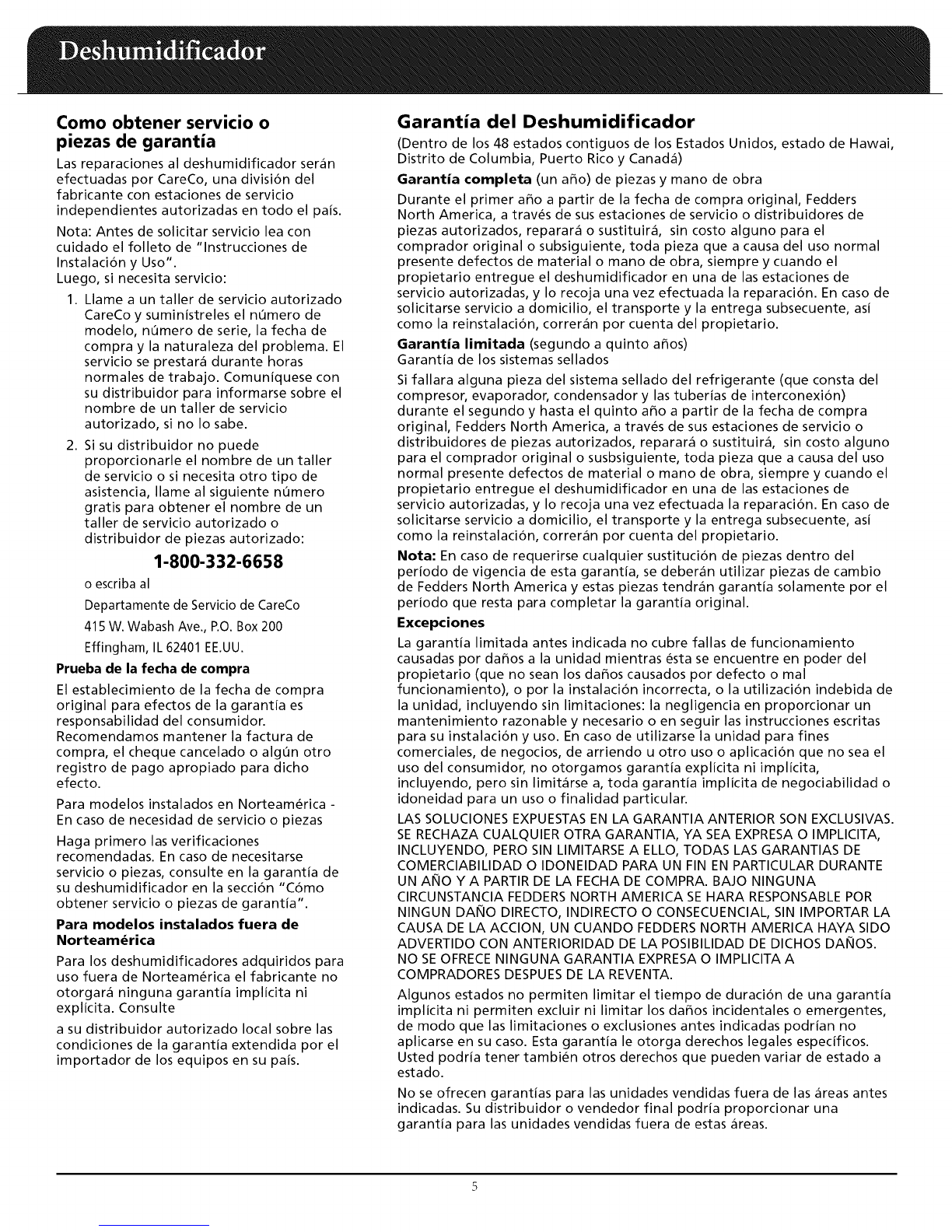 Deshumidificador

Como obtener servicio o piezas de garantía

Las reparaciones al deshumidificador serán efectuadas por CareCo, una división del fabricante con estaciones de servicio independientes autorizadas en todo el país.

Nota: Antes de solicitar servicio lea con cuidado el folleto de "Instrucciones de Instalación y Uso".
Luego, si necesita servicio:

1. Llame a un taller de servicio autorizado CareCo y suminístreles el número de modelo, número de serie, la fecha de compra y la naturaleza del problema. El servicio se prestará durante horas normales de trabajo. Comuníquese con su distribuidor para informarse sobre el nombre de un taller de servicio autorizado, si no lo sabe.

2. Si su distribuidor no puede proporcionarle el nombre de un taller de servicio o si necesita otro tipo de asistencia, llame al siguiente número gratis para obtener el nombre de un taller de servicio autorizado o distribuidor de piezas autorizado:

1-800-332-6658

o escriba al

Departamente de Servicio de CareCo

415 W. Wabash Ave., P.O. Box 200

Effingham, IL 62401 EE.UU.

Prueba de la fecha de compra

El establecimiento de la fecha de compra original para efectos de la garantía es responsabilidad del consumidor. Recomendamos mantener la factura de compra, el cheque cancelado o algún otro registro de pago apropiado para dicho efecto.

Para modelos instalados en Norteamérica - En caso de necesidad de servicio o piezas

Haga primero las verificaciones recomendadas. En caso de necesitarse servicio o piezas, consulte en la garantía de su deshumidificador en la sección "Cómo obtener servicio o piezas de garantía".

Para modelos instalados fuera de Norteamérica

Para los deshumidificadores adquiridos para uso fuera de Norteamérica el fabricante no otorgará ninguna garantía implícita ni explícita. Consulte

a su distribuidor autorizado local sobre las condiciones de la garantía extendida por el importador de los equipos en su país.

Garantía del Deshumidificador

(Dentro de los 48 estados contiguos de los Estados Unidos, estado de Hawai, Distrito de Columbia, Puerto Rico y Canadá)

Garantía completa (un año) de piezas y mano de obra

Durante el primer año a partir de la fecha de compra original, Fedders North America, a través de sus estaciones de servicio o distribuidores de piezas autorizados, reparará o sustituirá, sin costo alguno para el comprador original o subsiguiente, toda pieza que a causa del uso normal presente defectos de material o mano de obra, siempre y cuando el propietario entregue el deshumidificador en una de las estaciones de servicio autorizadas, y lo recoja una vez efectuada la reparación. En caso de solicitarse servicio a domicilio, el transporte y la entrega subsecuente, así como la reinstalación, correrán por cuenta del propietario.

Garantía limitada (segundo a quinto años)
Garantía de los sistemas sellados

Si fallara alguna pieza del sistema sellado del refrigerante (que consta del compresor, evaporador, condensador y las tuberías de interconexión) durante el segundo y hasta el quinto año a partir de la fecha de compra original, Fedders North America, a través de sus estaciones de servicio o distribuidores de piezas autorizados, reparará o sustituirá, sin costo alguno para el comprador original o susbsiguiente, toda pieza que a causa del uso normal presente defectos de material o mano de obra, siempre y cuando el propietario entregue el deshumidificador en una de las estaciones de servicio autorizadas, y lo recoja una vez efectuada la reparación. En caso de solicitarse servicio a domicilio, el transporte y la entrega subsecuente, así como la reinstalación, correrán por cuenta del propietario.

Nota: En caso de requerirse cualquier sustitución de piezas dentro del período de vigencia de esta garantía, se deberán utilizar piezas de cambio de Fedders North America y estas piezas tendrán garantía solamente por el período que resta para completar la garantía original.

Excepciones

La garantía limitada antes indicada no cubre fallas de funcionamiento causadas por daños a la unidad mientras ésta se encuentre en poder del propietario (que no sean los daños causados por defecto o mal funcionamiento), o por la instalación incorrecta, o la utilización indebida de la unidad, incluyendo sin limitaciones: la negligencia en proporcionar un mantenimiento razonable y necesario o en seguir las instrucciones escritas para su instalación y uso. En caso de utilizarse la unidad para fines comerciales, de negocios, de arriendo u otro uso o aplicación que no sea el uso del consumidor, no otorgamos garantía explícita ni implícita, incluyendo, pero sin limitárse a, toda garantía implícita de negociabilidad o idoneidad para un uso o finalidad particular.

LAS SOLUCIONES EXPUESTAS EN LA GARANTIA ANTERIOR SON EXCLUSIVAS. SE RECHAZA CUALQUIER OTRA GARANTIA, YA SEA EXPRESA O IMPLICITA, INCLUYENDO, PERO SIN LIMITARSE A ELLO, TODAS LAS GARANTIAS DE COMERCIABILIDAD O IDONEIDAD PARA UN FIN EN PARTICULAR DURANTE UN AÑO Y A PARTIR DE LA FECHA DE COMPRA. BAJO NINGUNA CIRCUNSTANCIA FEDDERS NORTH AMERICA SE HARA RESPONSABLE POR NINGUN DAÑO DIRECTO, INDIRECTO O CONSECUENCIAL, SIN IMPORTAR LA CAUSA DE LA ACCION, UN CUANDO FEDDERS NORTH AMERICA HAYA SIDO ADVERTIDO CON ANTERIORIDAD DE LA POSIBILIDAD DE DICHOS DAÑOS. NO SE OFRECE NINGUNA GARANTIA EXPRESA O IMPLICITA A COMPRADORES DESPUES DE LA REVENTA.

Algunos estados no permiten limitar el tiempo de duración de una garantía implícita ni permiten excluir ni limitar los daños incidentales o emergentes, de modo que las limitaciones o exclusiones antes indicadas podrían no aplicarse en su caso. Esta garantía le otorga derechos legales específicos. Usted podría tener también otros derechos que pueden variar de estado a estado.

No se ofrecen garantías para las unidades vendidas fuera de las áreas antes indicadas. Su distribuidor o vendedor final podría proporcionar una garantía para las unidades vendidas fuera de estas áreas.

5